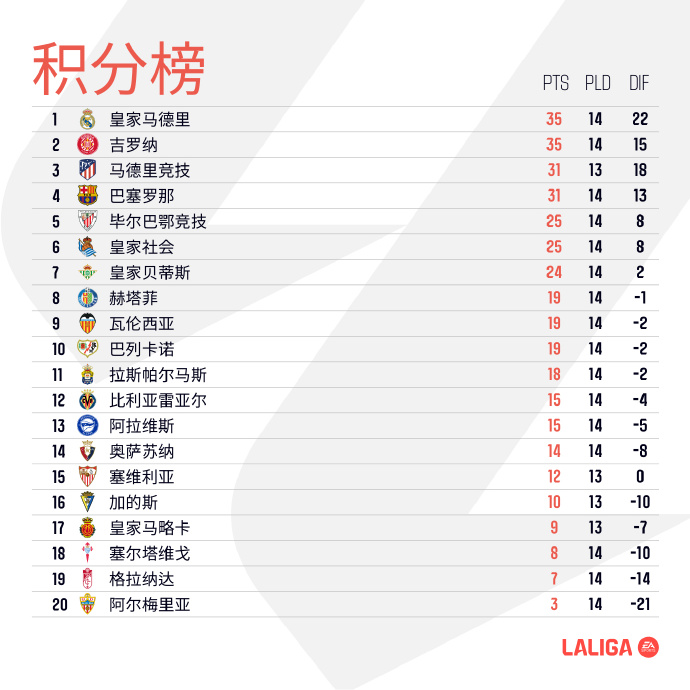 积分榜

| | | PTS | PLD | DIF |
|---|---|---|---|---|
| 1 | 皇家马德里 | 35 | 14 | 22 |
| 2 | 吉罗纳 | 35 | 14 | 15 |
| 3 | 马德里竞技 | 31 | 13 | 18 |
| 4 | 巴塞罗那 | 31 | 14 | 13 |
| 5 | 毕尔巴鄂竞技 | 25 | 14 | 8 |
| 6 | 皇家社会 | 25 | 14 | 8 |
| 7 | 皇家贝蒂斯 | 24 | 14 | 2 |
| 8 | 赫塔菲 | 19 | 14 | -1 |
| 9 | 瓦伦西亚 | 19 | 14 | -2 |
| 10 | 巴列卡诺 | 19 | 14 | -2 |
| 11 | 拉斯帕尔马斯 | 18 | 14 | -2 |
| 12 | 比利亚雷亚尔 | 15 | 14 | -4 |
| 13 | 阿拉维斯 | 15 | 14 | -5 |
| 14 | 奥萨苏纳 | 14 | 14 | -8 |
| 15 | 塞维利亚 | 12 | 13 | 0 |
| 16 | 加的斯 | 10 | 13 | -10 |
| 17 | 皇家马略卡 | 9 | 13 | -7 |
| 18 | 塞尔塔维戈 | 8 | 14 | -10 |
| 19 | 格拉纳达 | 7 | 14 | -14 |
| 20 | 阿尔梅里亚 | 3 | 14 | -21 |

LALIGA EA SPORTS